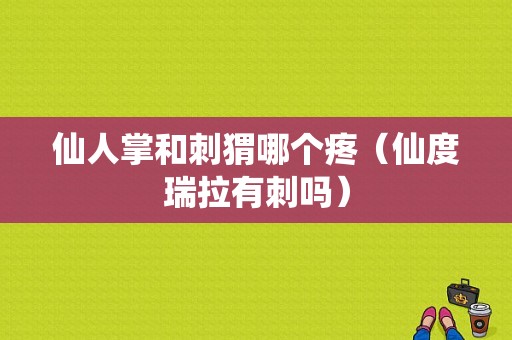 仙人掌和刺猬哪个疼（仙度瑞拉有刺吗）